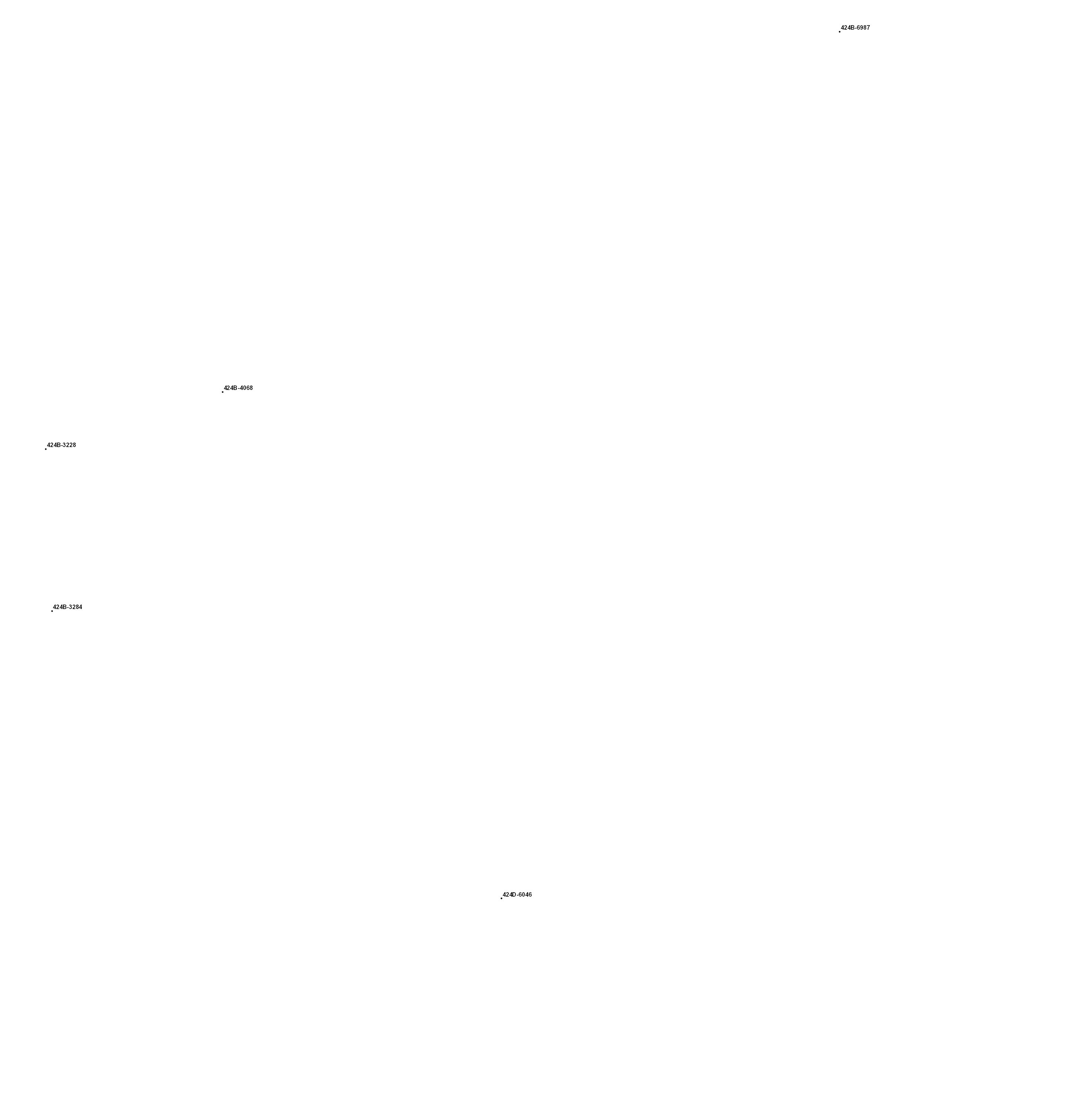 424B-6987

424B-4068

424B-3228

424B-3284

424D-6046